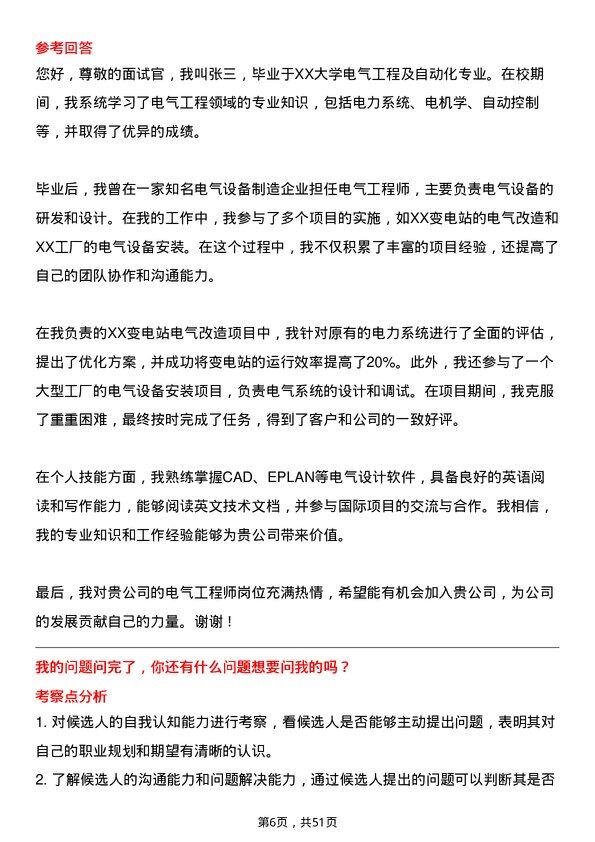 参考回答
您好，尊敬的面试官，我叫张三，毕业于XX大学电气工程及自动化专业。在校期间，我系统学习了电气工程领域的专业知识，包括电力系统、电机学、自动控制等，并取得了优异的成绩。

毕业后，我曾在一家知名电气设备制造企业担任电气工程师，主要负责电气设备的研发和设计。在我的工作中，我参与了多个项目的实施，如XX变电站的电气改造和XX工厂的电气设备安装。在这个过程中，我不仅积累了丰富的项目经验，还提高了自己的团队协作和沟通能力。

在我负责的XX变电站电气改造项目中，我针对原有的电力系统进行了全面的评估，提出了优化方案，并成功将变电站的运行效率提高了20%。此外，我还参与了一个大型工厂的电气设备安装项目，负责电气系统的设计和调试。在项目期间，我克服了重重困难，最终按时完成了任务，得到了客户和公司的一致好评。

在个人技能方面，我熟练掌握CAD、EPLAN等电气设计软件，具备良好的英语阅读和写作能力，能够阅读英文技术文档，并参与国际项目的交流与合作。我相信，我的专业知识和工作经验能够为贵公司带来价值。

最后，我对贵公司的电气工程师岗位充满热情，希望能有机会加入贵公司，为公司的发展贡献自己的力量。谢谢！

我的问题问完了，你还有什么问题想要问我的吗？
考察点分析
1. 对候选人的自我认知能力进行考察，看候选人是否能够主动提出问题，表明其对自己的职业规划和期望有清晰的认识。
2. 了解候选人的沟通能力和问题解决能力，通过候选人提出的问题可以判断其是否

第6页，共51页